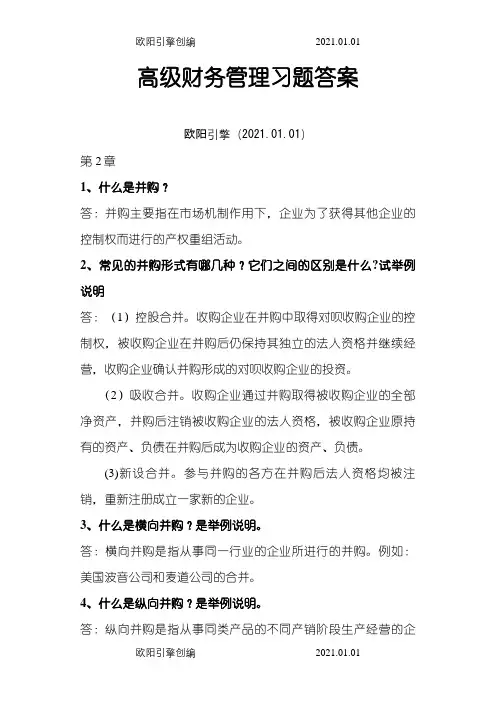 欧阳引擎创编 2021.01.01

高级财务管理习题答案

欧阳引擎（2021.01.01）

第2章

1、什么是并购？

答：并购主要指在市场机制作用下，企业为了获得其他企业的控制权而进行的产权重组活动。

2、常见的并购形式有哪几种？它们之间的区别是什么?试举例说明

答：（1）控股合并。收购企业在并购中取得对呗收购企业的控制权，被收购企业在并购后仍保持其独立的法人资格并继续经营，收购企业确认并购形成的对呗收购企业的投资。

（2）吸收合并。收购企业通过并购取得被收购企业的全部净资产，并购后注销被收购企业的法人资格，被收购企业原持有的资产、负债在并购后成为收购企业的资产、负债。

(3)新设合并。参与并购的各方在并购后法人资格均被注销，重新注册成立一家新的企业。

3、什么是横向并购？是举例说明。

答：横向并购是指从事同一行业的企业所进行的并购。例如：美国波音公司和麦道公司的合并。

4、什么是纵向并购？是举例说明。

答：纵向并购是指从事同类产品的不同产销阶段生产经营的企

欧阳引擎创编 2021.01.01